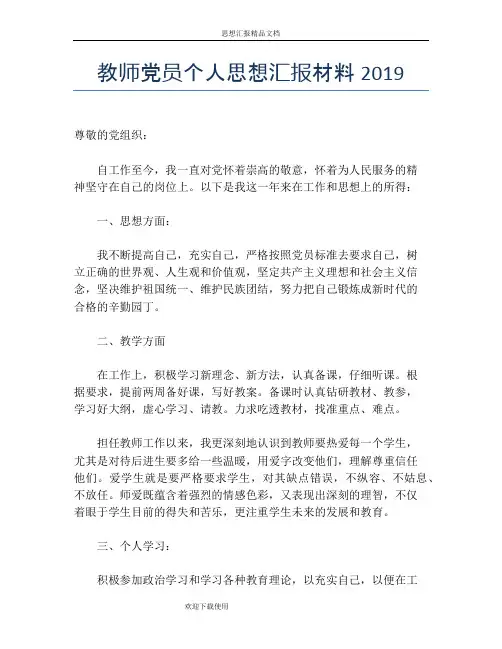 思想汇报精品文档

教师党员个人思想汇报材料 2019

尊敬的党组织：

自工作至今，我一直对党怀着崇高的敬意，怀着为人民服务的精神坚守在自己的岗位上。以下是我这一年来在工作和思想上的所得：

一、思想方面：

我不断提高自己，充实自己，严格按照党员标准去要求自己，树立正确的世界观、人生观和价值观，坚定共产主义理想和社会主义信念，坚决维护祖国统一、维护民族团结，努力把自己锻炼成新时代的合格的辛勤园丁。

二、教学方面

在工作上，积极学习新理念、新方法，认真备课，仔细听课。根据要求，提前两周备好课，写好教案。备课时认真钻研教材、教参，学习好大纲，虚心学习、请教。力求吃透教材，找准重点、难点。

担任教师工作以来，我更深刻地认识到教师要热爱每一个学生，尤其是对待后进生要多给一些温暖，用爱字改变他们，理解尊重信任他们。爱学生就是要严格要求学生，对其缺点错误，不纵容、不姑息、不放任。师爱既蕴含着强烈的情感色彩，又表现出深刻的理智，不仅着眼于学生目前的得失和苦乐，更注重学生未来的发展和教育。

三、个人学习：

积极参加政治学习和学习各种教育理论，以充实自己，以便在工

欢迎下载使用